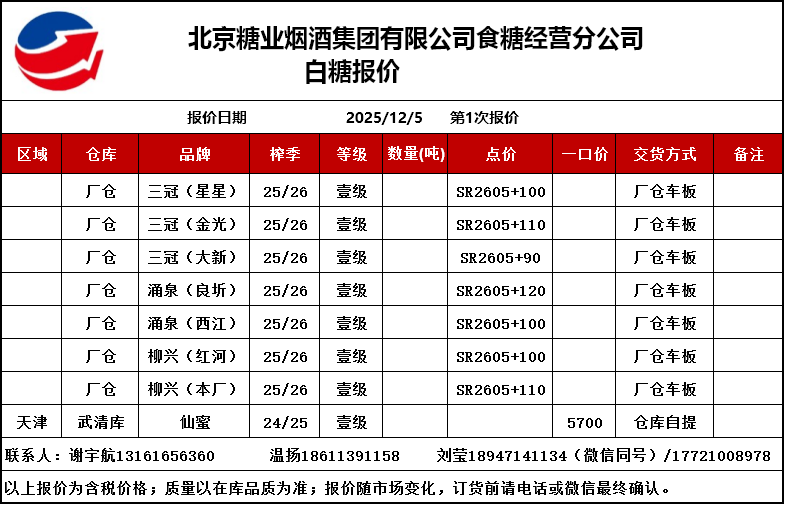 北京糖业烟酒集团有限公司食糖经营分公司
白糖报价

报价日期　2025/12/5　第1次报价

| 区域 | 仓库 | 品牌 | 榨季 | 等级 | 数量(吨) | 点价 | 一口价 | 交货方式 | 备注 |
|---|---|---|---|---|---|---|---|---|---|
| | 厂仓 | 三冠（星星） | 25/26 | 壹级 | | SR2605+100 | | 厂仓车板 | |
| | 厂仓 | 三冠（金光） | 25/26 | 壹级 | | SR2605+110 | | 厂仓车板 | |
| | 厂仓 | 三冠（大新） | 25/26 | 壹级 | | SR2605+90 | | 厂仓车板 | |
| | 厂仓 | 涌泉（良圻） | 25/26 | 壹级 | | SR2605+120 | | 厂仓车板 | |
| | 厂仓 | 涌泉（西江） | 25/26 | 壹级 | | SR2605+100 | | 厂仓车板 | |
| | 厂仓 | 柳兴（红河） | 25/26 | 壹级 | | SR2605+100 | | 厂仓车板 | |
| | 厂仓 | 柳兴（本厂） | 25/26 | 壹级 | | SR2605+110 | | 厂仓车板 | |
| 天津 | 武清库 | 仙蜜 | 24/25 | 壹级 | | | 5700 | 仓库自提 | |

联系人：谢宇航13161656360　温扬18611391158　刘莹18947141134（微信同号）/17721008978

以上报价为含税价格；质量以在库品质为准；报价随市场变化，订货前请电话或微信最终确认。